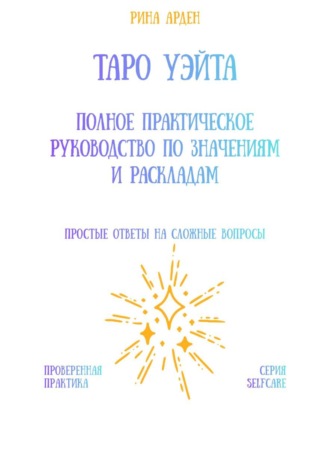 РИНА АРДЕН

ТАРО УЭЙТА

ПОЛНОЕ ПРАКТИЧЕСКОЕ РУКОВОДСТВО ПО ЗНАЧЕНИЯМ И РАСКЛАДАМ

ПРОСТЫЕ ОТВЕТЫ НА СЛОЖНЫЕ ВОПРОСЫ

ПРОВЕРЕННАЯ ПРАКТИКА

СЕРИЯ SELFCARE